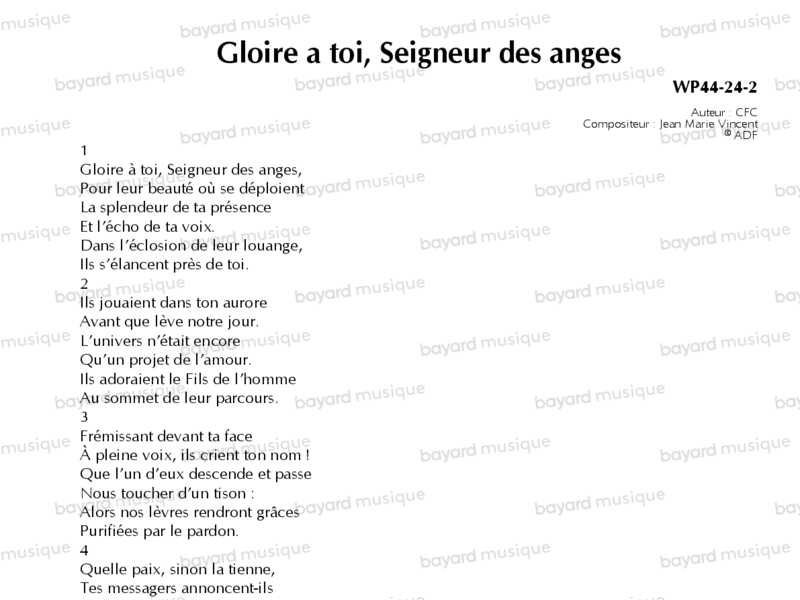 Gloire a toi, Seigneur des anges

WP44-24-2

Auteur : CFC
Compositeur : Jean Marie Vincent
© ADF

1
Gloire à toi, Seigneur des anges,
Pour leur beauté où se déploient
La splendeur de ta présence
Et l'écho de ta voix.
Dans l'éclosion de leur louange,
Ils s'élancent près de toi.
2
Ils jouaient dans ton aurore
Avant que lève notre jour.
L'univers n'était encore
Qu'un projet de l'amour.
Ils adoraient le Fils de l'homme
Au sommet de leur parcours.
3
Frémissant devant ta face
À pleine voix, ils crient ton nom !
Que l'un d'eux descende et passe
Nous toucher d'un tison :
Alors nos lèvres rendront grâces
Purifiées par le pardon.
4
Quelle paix, sinon la tienne,
Tes messagers annoncent-ils

bayard musique